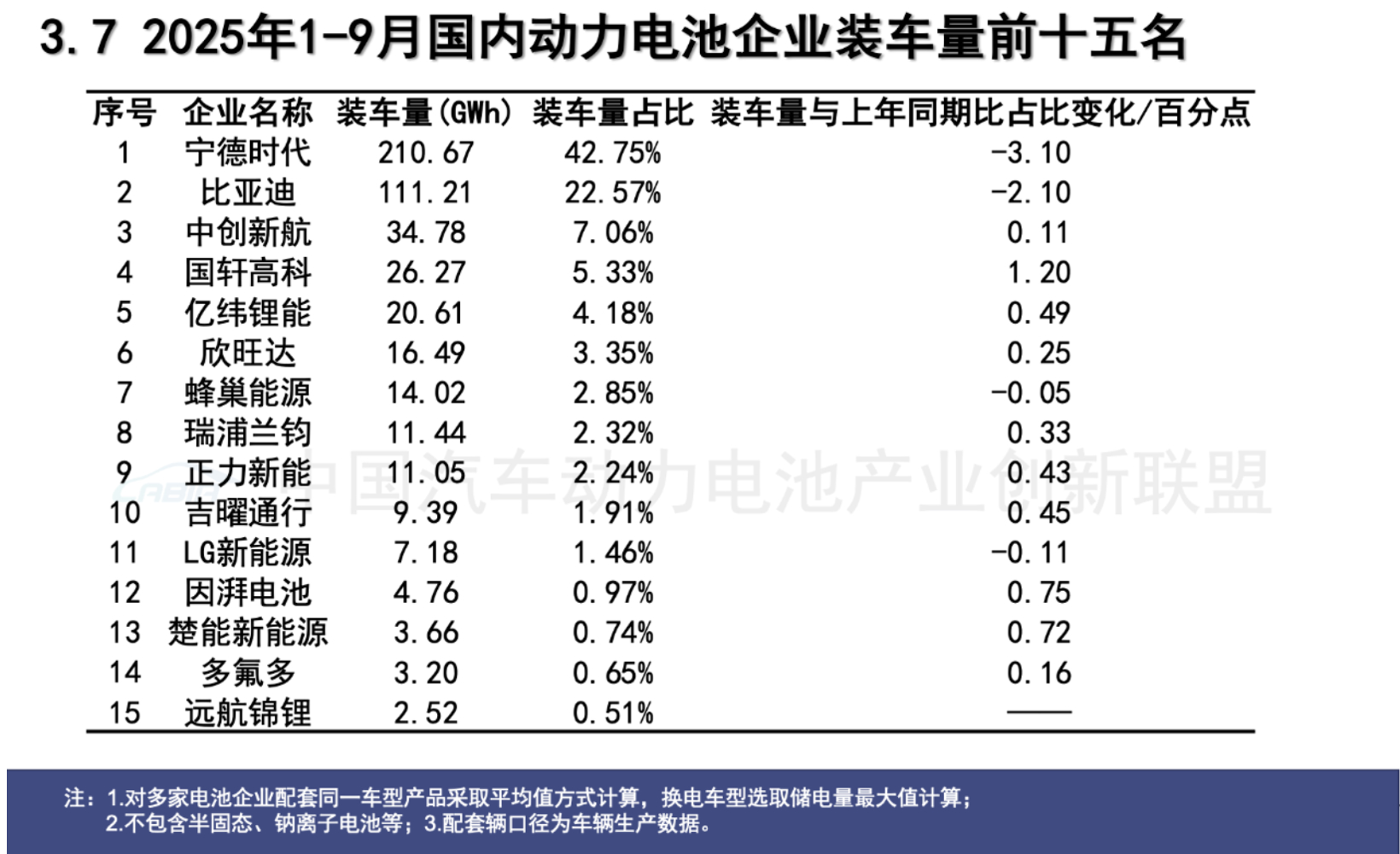 3.7 2025年1-9月国内动力电池企业装车量前十五名

| 序号 | 企业名称 | 装车量(GWh) | 装车量占比 | 装车量与上年同期比占比变化/百分点 |
|---|---|---|---|---|
| 1 | 宁德时代 | 210.67 | 42.75% | -3.10 |
| 2 | 比亚迪 | 111.21 | 22.57% | -2.10 |
| 3 | 中创新航 | 34.78 | 7.06% | 0.11 |
| 4 | 国轩高科 | 26.27 | 5.33% | 1.20 |
| 5 | 亿纬锂能 | 20.61 | 4.18% | 0.49 |
| 6 | 欣旺达 | 16.49 | 3.35% | 0.25 |
| 7 | 蜂巢能源 | 14.02 | 2.85% | -0.05 |
| 8 | 瑞浦兰钧 | 11.44 | 2.32% | 0.33 |
| 9 | 正力新能 | 11.05 | 2.24% | 0.43 |
| 10 | 吉曜通行 | 9.39 | 1.91% | 0.45 |
| 11 | LG新能源 | 7.18 | 1.46% | -0.11 |
| 12 | 因湃电池 | 4.76 | 0.97% | 0.75 |
| 13 | 楚能新能源 | 3.66 | 0.74% | 0.72 |
| 14 | 多氟多 | 3.20 | 0.65% | 0.16 |
| 15 | 远航锦锂 | 2.52 | 0.51% | —— |

注：1.对多家电池企业配套同一车型产品采取平均值方式计算，换电车型选取储电量最大值计算；
2.不包含半固态、钠离子电池等；3.配套辆口径为车辆生产数据。

中国汽车动力电池产业创新联盟